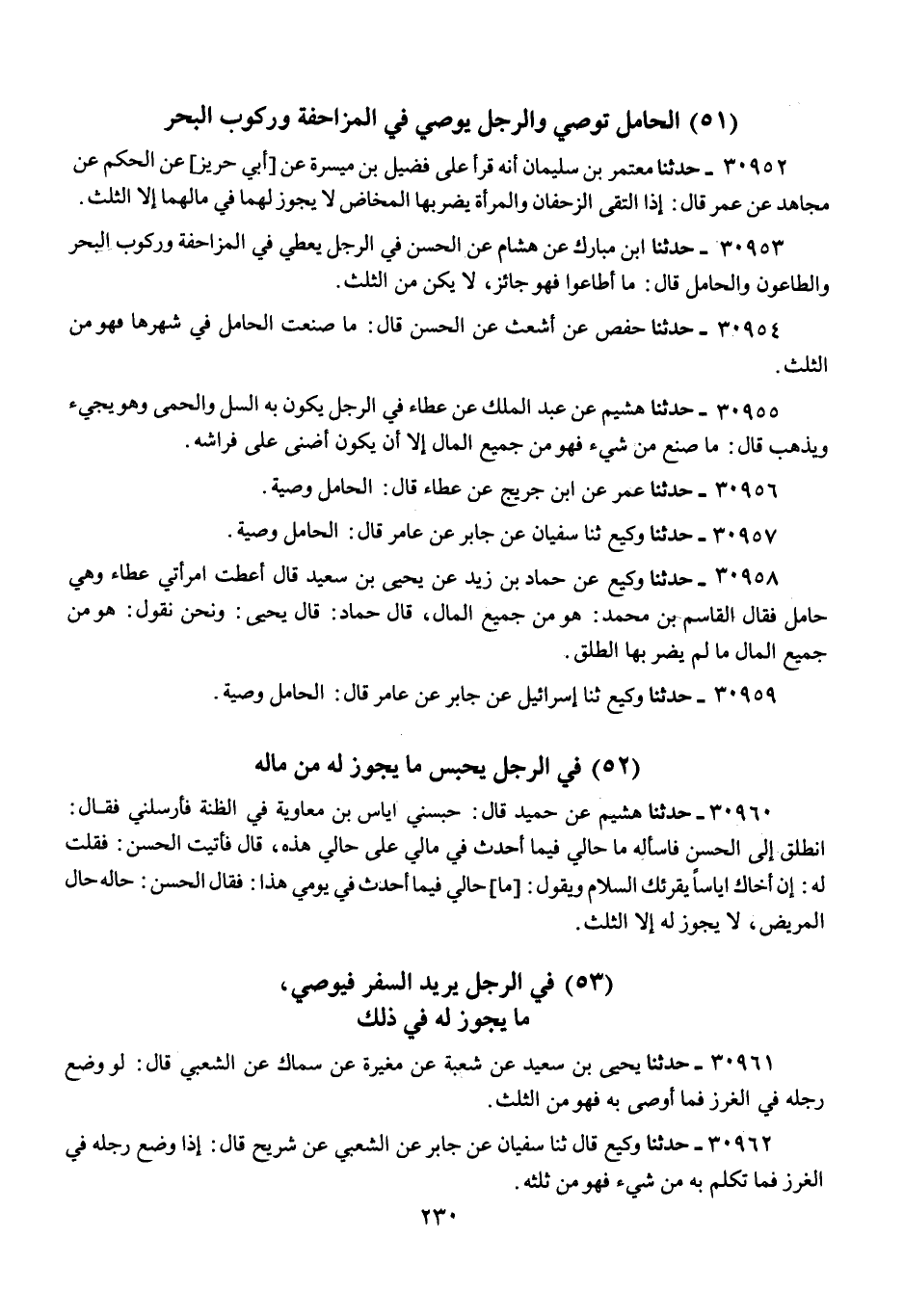 (٥١) الحامل توصي والرجل يوصي في المزاحفة وركوب البحر

٣٠٩٥٢ ـ حدثنا معتمر بن سليمان أنه قرأ على فضيل بن ميسرة عن [أبي حريز] عن الحكم عن مجاهد عن عمر قال: إذا التقى الزحفان والمرأة يضربها المخاض لا يجوز لهما في مالهما إلا الثلث.

٣٠٩٥٣ ـ حدثنا ابن مبارك عن هشام عن الحسن في الرجل يعطي في المزاحفة وركوب البحر والطاعون والحامل قال: ما أطاعوا فهو جائز، لا يكن من الثلث.

٣٠٩٥٤ ـ حدثنا حفص عن أشعث عن الحسن قال: ما صنعت الحامل في شهرها فهو من الثلث.

٣٠٩٥٥ ـ حدثنا هشيم عن عبد الملك عن عطاء في الرجل يكون به السل والحمى وهو يجيء ويذهب قال: ما صنع من شيء فهو من جميع المال إلا أن يكون أضنى على فراشه.

٣٠٩٥٦ ـ حدثنا عمر عن ابن جريج عن عطاء قال: الحامل وصية.

٣٠٩٥٧ ـ حدثنا وكيع ثنا سفيان عن جابر عن عامر قال: الحامل وصية.

٣٠٩٥٨ ـ حدثنا وكيع عن حماد بن زيد عن يحيى بن سعيد قال أعطت امرأتي عطاء وهي حامل فقال القاسم بن محمد: هو من جميع المال، قال حماد: قال يحيى: ونحن نقول: هو من جميع المال ما لم يضر بها الطلق.

٣٠٩٥٩ ـ حدثنا وكيع ثنا إسرائيل عن جابر عن عامر قال: الحامل وصية.

(٥٢) في الرجل يحبس ما يجوز له من ماله

٣٠٩٦٠ ـ حدثنا هشيم عن حميد قال: حبسني اياس بن معاوية في الظنة فأرسلني فقال: انطلق إلى الحسن فاسأله ما حالي فيما أحدث في مالي على حالي هذه، قال فأتيت الحسن: فقلت له: إن أخاك اياساً يقرئك السلام ويقول: [ما] حالي فيما أحدث في يومي هذا: فقال الحسن: حاله حال المريض، لا يجوز له إلا الثلث.

(٥٣) في الرجل يريد السفر فيوصي، ما يجوز له في ذلك

٣٠٩٦١ ـ حدثنا يحيى بن سعيد عن شعبة عن مغيرة عن سماك عن الشعبي قال: لو وضع رجله في الغرز فما أوصى به فهو من الثلث.

٣٠٩٦٢ ـ حدثنا وكيع قال ثنا سفيان عن جابر عن الشعبي عن شريح قال: إذا وضع رجله في الغرز فما تكلم به من شيء فهو من ثلثه.

٢٣٠